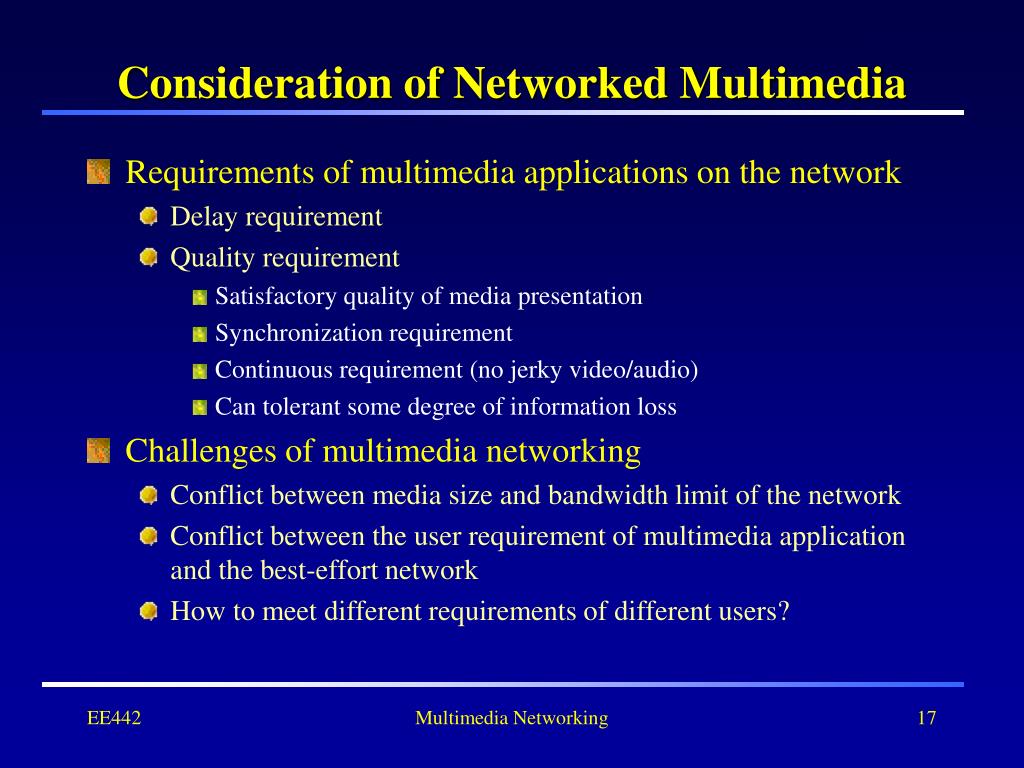 Consideration of Networked Multimedia

Requirements of multimedia applications on the network

Delay requirement

Quality requirement

Satisfactory quality of media presentation

Synchronization requirement

Continuous requirement (no jerky video/audio)

Can tolerant some degree of information loss

Challenges of multimedia networking

Conflict between media size and bandwidth limit of the network

Conflict between the user requirement of multimedia application and the best-effort network

How to meet different requirements of different users?

EE442

Multimedia Networking

17